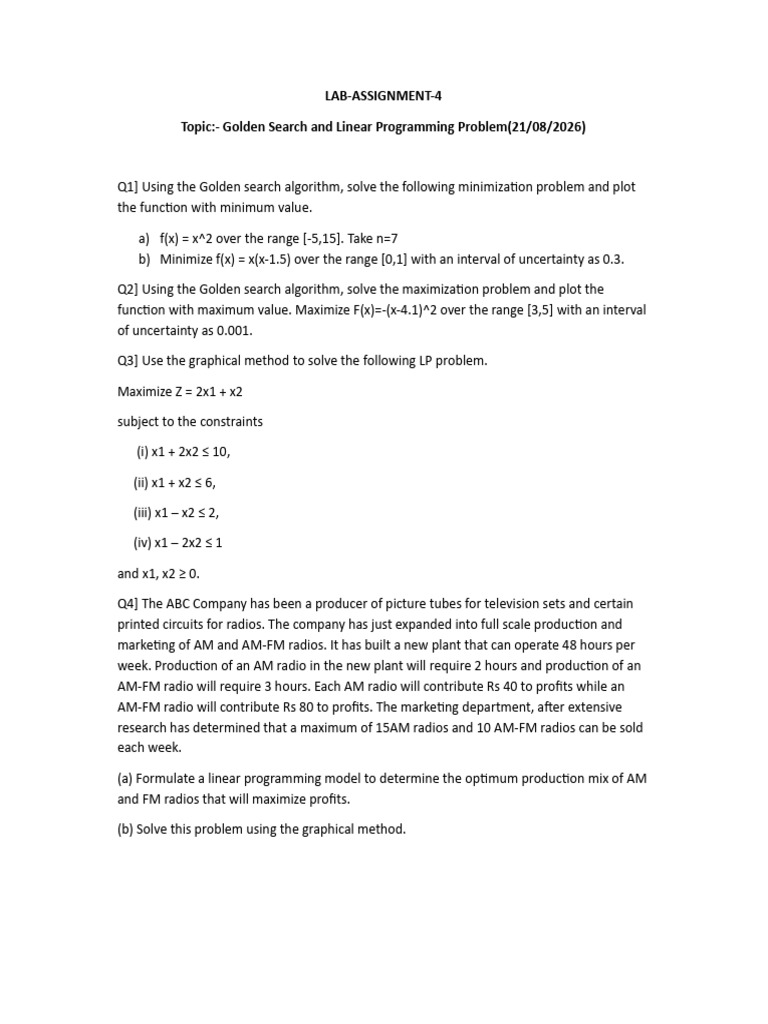 LAB-ASSIGNMENT-4

Topic:- Golden Search and Linear Programming Problem(21/08/2026)

Q1] Using the Golden search algorithm, solve the following minimization problem and plot the function with minimum value.

a) f(x) = x^2 over the range [-5,15]. Take n=7
b) Minimize f(x) = x(x-1.5) over the range [0,1] with an interval of uncertainty as 0.3.

Q2] Using the Golden search algorithm, solve the maximization problem and plot the function with maximum value. Maximize F(x)=-(x-4.1)^2 over the range [3,5] with an interval of uncertainty as 0.001.

Q3] Use the graphical method to solve the following LP problem.

Maximize Z = 2x1 + x2

subject to the constraints

(i) x1 + 2x2 ≤ 10,

(ii) x1 + x2 ≤ 6,

(iii) x1 – x2 ≤ 2,

(iv) x1 – 2x2 ≤ 1

and x1, x2 ≥ 0.

Q4] The ABC Company has been a producer of picture tubes for television sets and certain printed circuits for radios. The company has just expanded into full scale production and marketing of AM and AM-FM radios. It has built a new plant that can operate 48 hours per week. Production of an AM radio in the new plant will require 2 hours and production of an AM-FM radio will require 3 hours. Each AM radio will contribute Rs 40 to profits while an AM-FM radio will contribute Rs 80 to profits. The marketing department, after extensive research has determined that a maximum of 15AM radios and 10 AM-FM radios can be sold each week.

(a) Formulate a linear programming model to determine the optimum production mix of AM and FM radios that will maximize profits.

(b) Solve this problem using the graphical method.